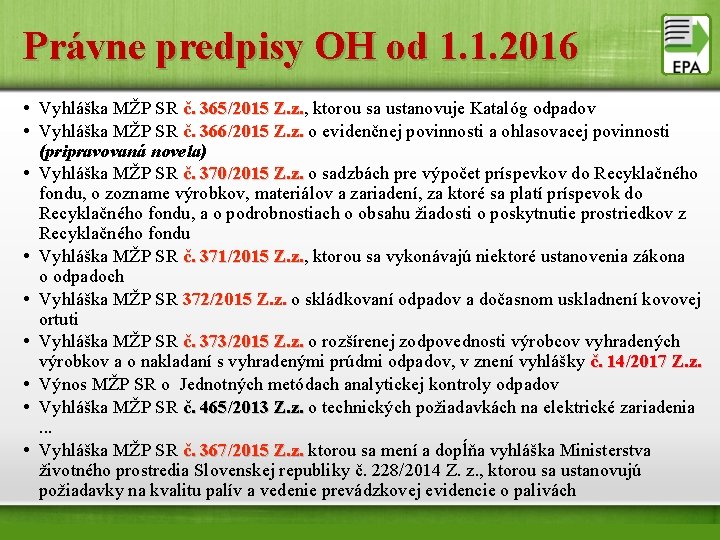 Právne predpisy OH od 1.1.2016

EPA

• Vyhláška MŽP SR č. 365/2015 Z.z., ktorou sa ustanovuje Katalóg odpadov
• Vyhláška MŽP SR č. 366/2015 Z.z. o evidenčnej povinnosti a ohlasovacej povinnosti (pripravovaná novela)
• Vyhláška MŽP SR č. 370/2015 Z.z. o sadzbách pre výpočet príspevkov do Recyklačného fondu, o zozname výrobkov, materiálov a zariadení, za ktoré sa platí príspevok do Recyklačného fondu, a o podrobnostiach o obsahu žiadosti o poskytnutie prostriedkov z Recyklačného fondu
• Vyhláška MŽP SR č. 371/2015 Z.z., ktorou sa vykonávajú niektoré ustanovenia zákona o odpadoch
• Vyhláška MŽP SR 372/2015 Z.z. o skládkovaní odpadov a dočasnom uskladnení kovovej ortuti
• Vyhláška MŽP SR č. 373/2015 Z.z. o rozšírenej zodpovednosti výrobcov vyhradených výrobkov a o nakladaní s vyhradenými prúdmi odpadov, v znení vyhlášky č. 14/2017 Z.z.
• Výnos MŽP SR o Jednotných metódach analytickej kontroly odpadov
• Vyhláška MŽP SR č. 465/2013 Z.z. o technických požiadavkách na elektrické zariadenia ...
• Vyhláška MŽP SR č. 367/2015 Z.z. ktorou sa mení a dopĺňa vyhláška Ministerstva životného prostredia Slovenskej republiky č. 228/2014 Z. z., ktorou sa ustanovujú požiadavky na kvalitu palív a vedenie prevádzkovej evidencie o palivách